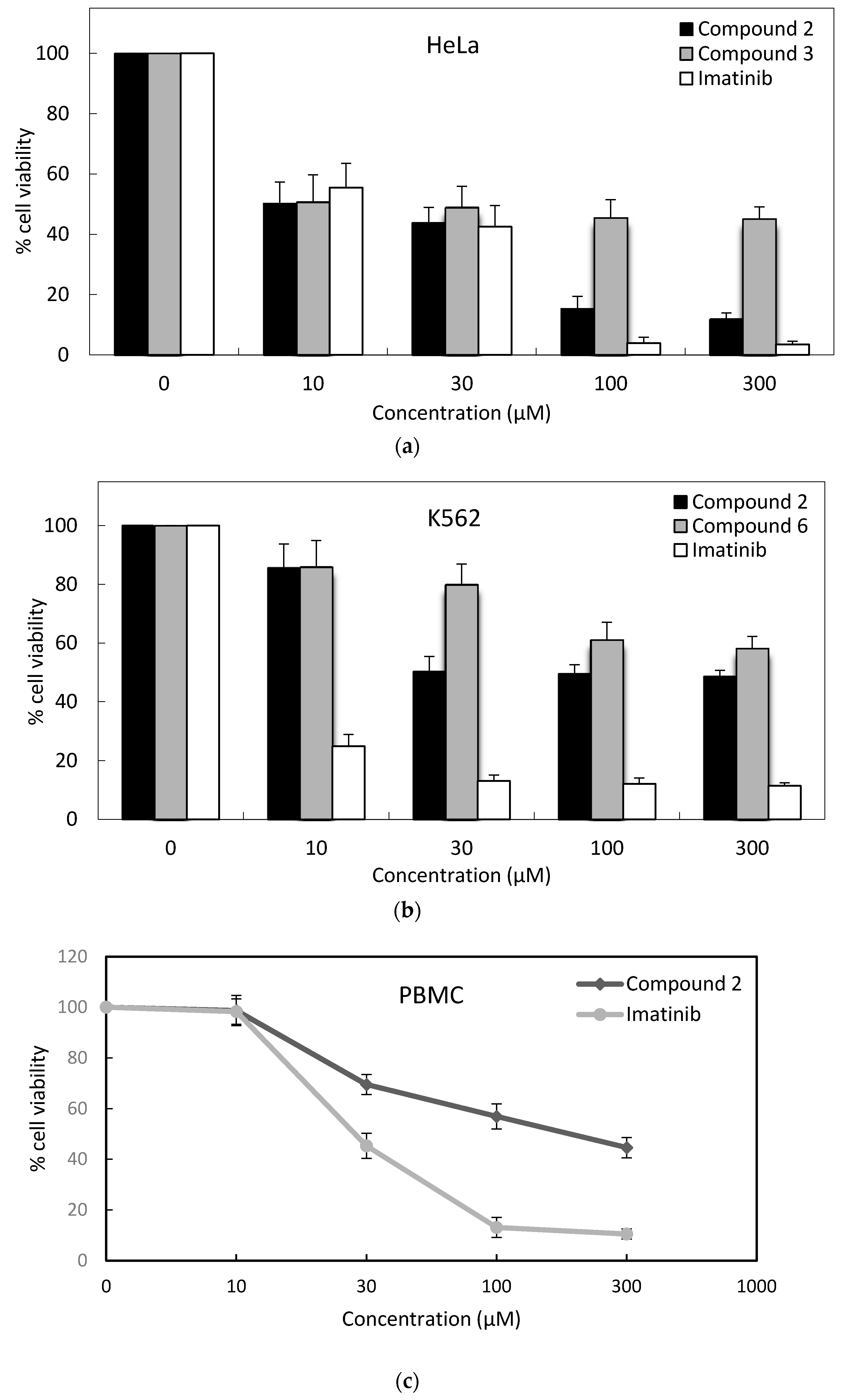 HeLa

Compound 2
Compound 3
Imatinib

% cell viability

100
80
60
40
20
0

0
10
30
100
300

Concentration (μM)

(a)

K562

Compound 2
Compound 6
Imatinib

% cell viability

100
80
60
40
20
0

0
10
30
100
300

Concentration (μM)

(b)

PBMC

Compound 2
Imatinib

% cell viability

120
100
80
60
40
20
0

0
10
30
100
300
1000

Concentration (μM)

(c)